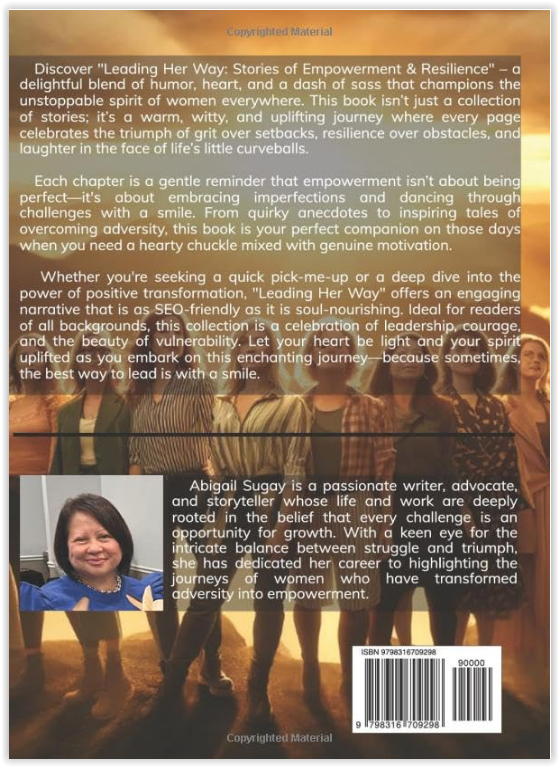 Copyrighted Material

Discover "Leading Her Way: Stories of Empowerment & Resilience" – a delightful blend of humor, heart, and a dash of sass that champions the unstoppable spirit of women everywhere. This book isn't just a collection of stories; it's a warm, witty, and uplifting journey where every page celebrates the triumph of grit over setbacks, resilience over obstacles, and laughter in the face of life's little curveballs.

Each chapter is a gentle reminder that empowerment isn't about being perfect—it's about embracing imperfections and dancing through challenges with a smile. From quirky anecdotes to inspiring tales of overcoming adversity, this book is your perfect companion on those days when you need a hearty chuckle mixed with genuine motivation.

Whether you're seeking a quick pick-me-up or a deep dive into the power of positive transformation, "Leading Her Way" offers an engaging narrative that is as SEO-friendly as it is soul-nourishing. Ideal for readers of all backgrounds, this collection is a celebration of leadership, courage, and the beauty of vulnerability. Let your heart be light and your spirit uplifted as you embark on this enchanting journey—because sometimes, the best way to lead is with a smile.

Abigail Sugay is a passionate writer, advocate, and storyteller whose life and work are deeply rooted in the belief that every challenge is an opportunity for growth. With a keen eye for the intricate balance between struggle and triumph, she has dedicated her career to highlighting the journeys of women who have transformed adversity into empowerment.

ISBN 9798316709298

90000

9 798316 709298

Copyrighted Material